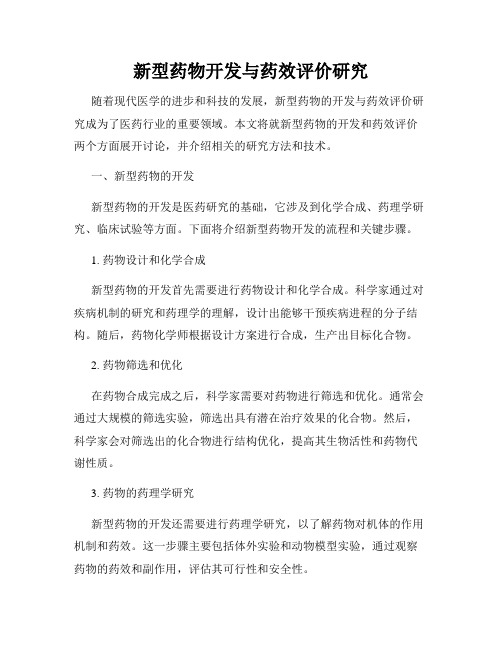 新型药物开发与药效评价研究

随着现代医学的进步和科技的发展，新型药物的开发与药效评价研究成为了医药行业的重要领域。本文将就新型药物的开发和药效评价两个方面展开讨论，并介绍相关的研究方法和技术。

一、新型药物的开发

新型药物的开发是医药研究的基础，它涉及到化学合成、药理学研究、临床试验等方面。下面将介绍新型药物开发的流程和关键步骤。

1. 药物设计和化学合成

新型药物的开发首先需要进行药物设计和化学合成。科学家通过对疾病机制的研究和药理学的理解，设计出能够干预疾病进程的分子结构。随后，药物化学师根据设计方案进行合成，生产出目标化合物。

2. 药物筛选和优化

在药物合成完成之后，科学家需要对药物进行筛选和优化。通常会通过大规模的筛选实验，筛选出具有潜在治疗效果的化合物。然后，科学家会对筛选出的化合物进行结构优化，提高其生物活性和药物代谢性质。

3. 药物的药理学研究

新型药物的开发还需要进行药理学研究，以了解药物对机体的作用机制和药效。这一步骤主要包括体外实验和动物模型实验，通过观察药物的药效和副作用，评估其可行性和安全性。